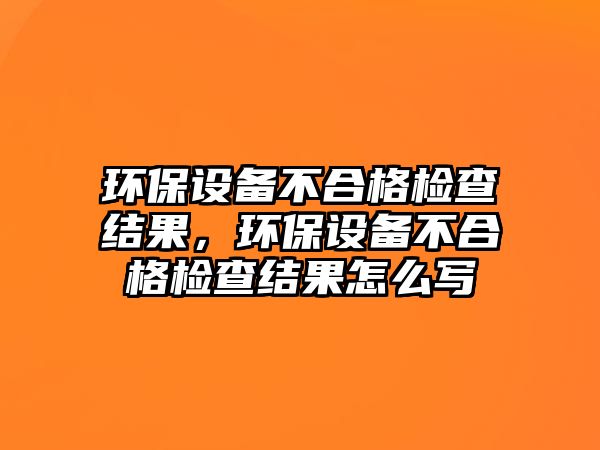 环保设备不合格检查结果，环保设备不合格检查结果怎么写